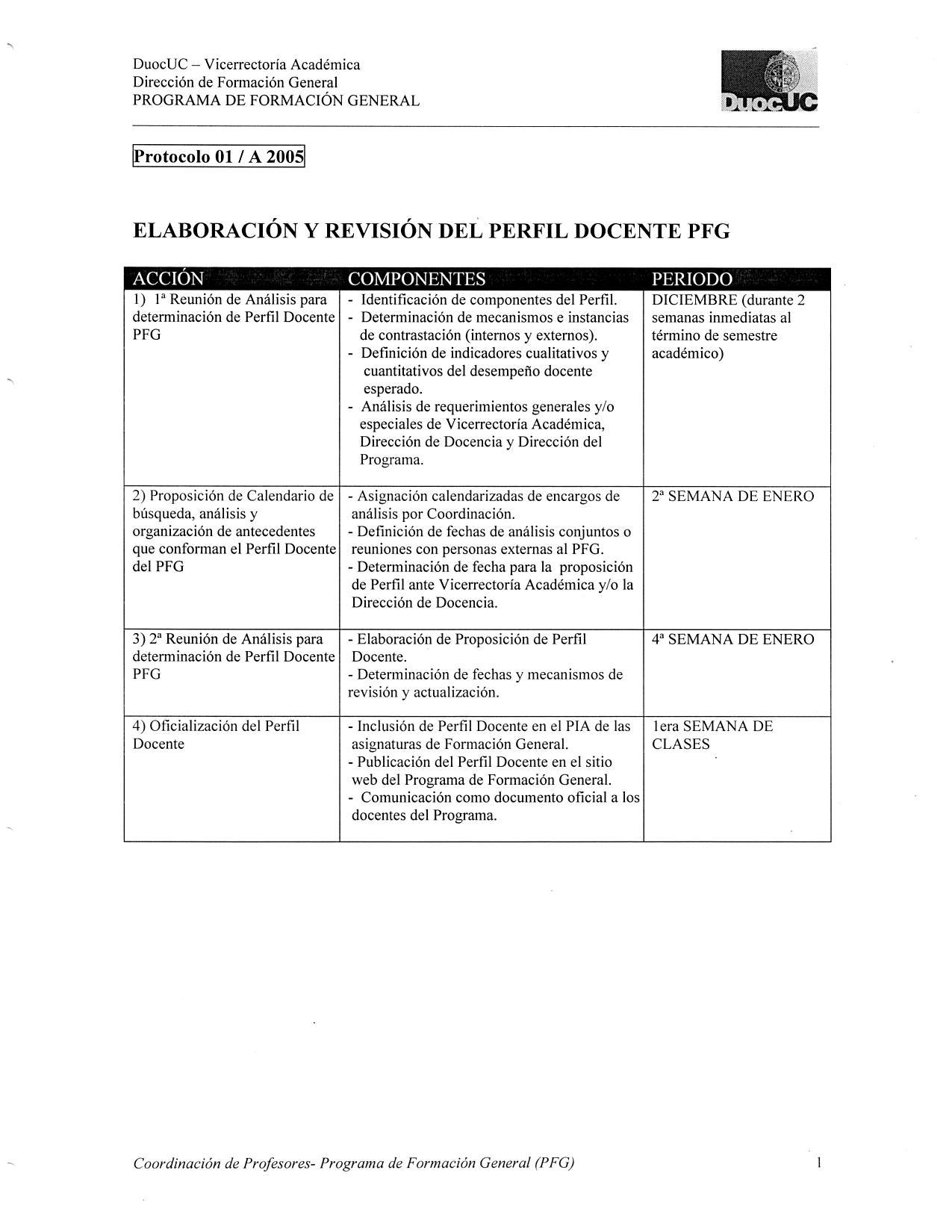 DuocUC – Vicerrectoría Académica
Dirección de Formación General
PROGRAMA DE FORMACIÓN GENERAL

DuocUC

Protocolo 01 / A 2005

ELABORACIÓN Y REVISIÓN DEL PERFIL DOCENTE PFG

| ACCIÓN | COMPONENTES | PERIODO |
|---|---|---|
| 1) 1ª Reunión de Análisis para determinación de Perfil Docente PFG | - Identificación de componentes del Perfil. - Determinación de mecanismos e instancias de contrastación (internos y externos). - Definición de indicadores cualitativos y cuantitativos del desempeño docente esperado. - Análisis de requerimientos generales y/o especiales de Vicerrectoría Académica, Dirección de Docencia y Dirección del Programa. | DICIEMBRE (durante 2 semanas inmediatas al término de semestre académico) |
| 2) Proposición de Calendario de búsqueda, análisis y organización de antecedentes que conforman el Perfil Docente del PFG | - Asignación calendarizadas de encargos de análisis por Coordinación. - Definición de fechas de análisis conjuntos o reuniones con personas externas al PFG. - Determinación de fecha para la proposición de Perfil ante Vicerrectoría Académica y/o la Dirección de Docencia. | 2ª SEMANA DE ENERO |
| 3) 2ª Reunión de Análisis para determinación de Perfil Docente PFG | - Elaboración de Proposición de Perfil Docente. - Determinación de fechas y mecanismos de revisión y actualización. | 4ª SEMANA DE ENERO |
| 4) Oficialización del Perfil Docente | - Inclusión de Perfil Docente en el PIA de las asignaturas de Formación General. - Publicación del Perfil Docente en el sitio web del Programa de Formación General. - Comunicación como documento oficial a los docentes del Programa. | 1era SEMANA DE CLASES |

Coordinación de Profesores- Programa de Formación General (PFG)                1